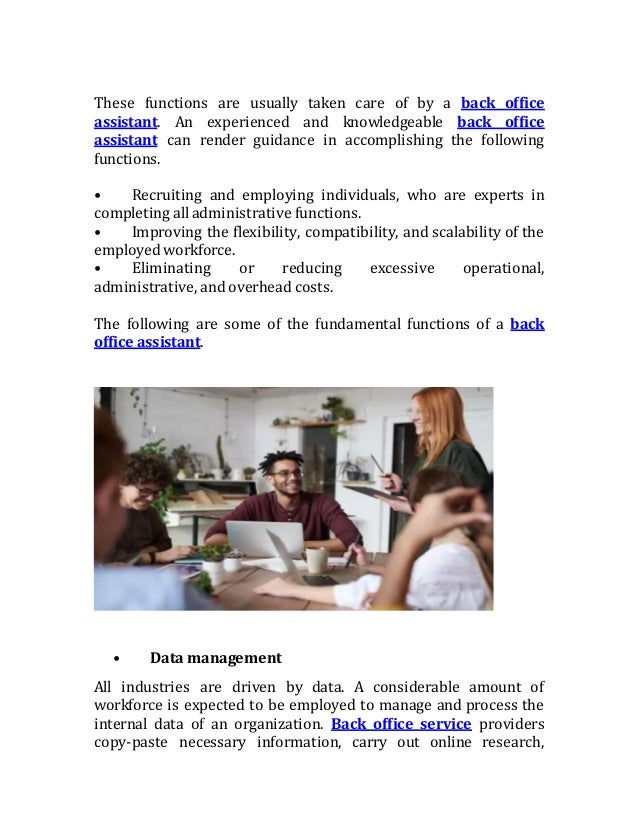 These functions are usually taken care of by a back office assistant. An experienced and knowledgeable back office assistant can render guidance in accomplishing the following functions.

• Recruiting and employing individuals, who are experts in completing all administrative functions.
• Improving the flexibility, compatibility, and scalability of the employed workforce.
• Eliminating or reducing excessive operational, administrative, and overhead costs.

The following are some of the fundamental functions of a back office assistant.

• Data management

All industries are driven by data. A considerable amount of workforce is expected to be employed to manage and process the internal data of an organization. Back office service providers copy-paste necessary information, carry out online research,